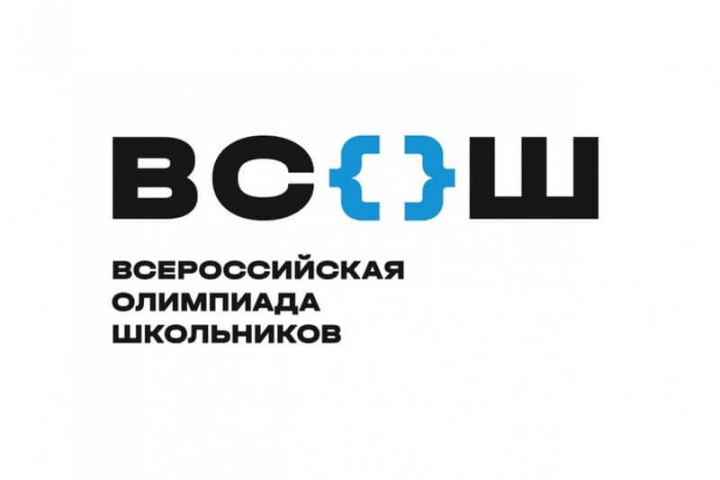 ВС{}Ш

ВСЕРОССИЙСКАЯ
ОЛИМПИАДА
ШКОЛЬНИКОВ